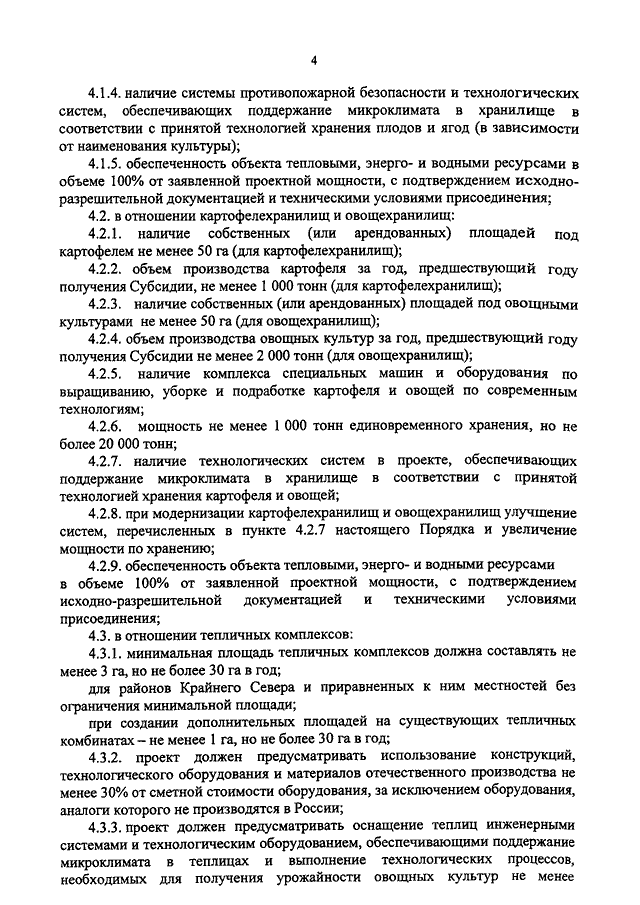 4

4.1.4. наличие системы противопожарной безопасности и технологических систем, обеспечивающих поддержание микроклимата в хранилище в соответствии с принятой технологией хранения плодов и ягод (в зависимости от наименования культуры);

4.1.5. обеспеченность объекта тепловыми, энерго- и водными ресурсами в объеме 100% от заявленной проектной мощности, с подтверждением исходно-разрешительной документацией и техническими условиями присоединения;

4.2. в отношении картофелехранилищ и овощехранилищ:

4.2.1. наличие собственных (или арендованных) площадей под картофелем не менее 50 га (для картофелехранилищ);

4.2.2. объем производства картофеля за год, предшествующий году получения Субсидии, не менее 1 000 тонн (для картофелехранилищ);

4.2.3. наличие собственных (или арендованных) площадей под овощными культурами не менее 50 га (для овощехранилищ);

4.2.4. объем производства овощных культур за год, предшествующий году получения Субсидии не менее 2 000 тонн (для овощехранилищ);

4.2.5. наличие комплекса специальных машин и оборудования по выращиванию, уборке и подработке картофеля и овощей по современным технологиям;

4.2.6. мощность не менее 1 000 тонн единовременного хранения, но не более 20 000 тонн;

4.2.7. наличие технологических систем в проекте, обеспечивающих поддержание микроклимата в хранилище в соответствии с принятой технологией хранения картофеля и овощей;

4.2.8. при модернизации картофелехранилищ и овощехранилищ улучшение систем, перечисленных в пункте 4.2.7 настоящего Порядка и увеличение мощности по хранению;

4.2.9. обеспеченность объекта тепловыми, энерго- и водными ресурсами в объеме 100% от заявленной проектной мощности, с подтверждением исходно-разрешительной документацией и техническими условиями присоединения;

4.3. в отношении тепличных комплексов:

4.3.1. минимальная площадь тепличных комплексов должна составлять не менее 3 га, но не более 30 га в год;

для районов Крайнего Севера и приравненных к ним местностей без ограничения минимальной площади;

при создании дополнительных площадей на существующих тепличных комбинатах – не менее 1 га, но не более 30 га в год;

4.3.2. проект должен предусматривать использование конструкций, технологического оборудования и материалов отечественного производства не менее 30% от сметной стоимости оборудования, за исключением оборудования, аналоги которого не производятся в России;

4.3.3. проект должен предусматривать оснащение теплиц инженерными системами и технологическим оборудованием, обеспечивающими поддержание микроклимата в теплицах и выполнение технологических процессов, необходимых для получения урожайности овощных культур не менее